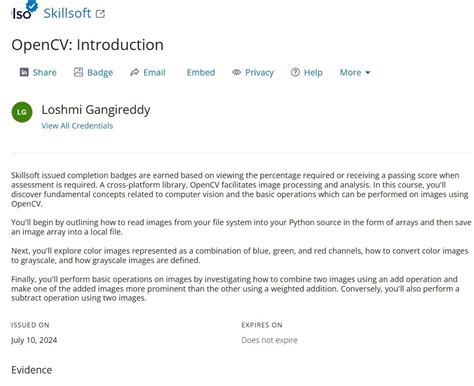 lso Skillsoft

OpenCV: Introduction

Share Badge Email Embed Privacy Help More

LG Loshmi Gangireddy
View All Credentials

Skillsoft issued completion badges are earned based on viewing the percentage required or receiving a passing score when assessment is required. A cross-platform library, OpenCV facilitates image processing and analysis. In this course, you'll discover fundamental concepts related to computer vision and the basic operations which can be performed on images using OpenCV.

You'll begin by outlining how to read images from your file system into your Python source in the form of arrays and then save an image array into a local file.

Next, you'll explore color images represented as a combination of blue, green, and red channels, how to convert color images to grayscale, and how grayscale images are defined.

Finally, you'll perform basic operations on images by investigating how to combine two images using an add operation and make one of the added images more prominent than the other using a weighted addition. Conversely, you'll also perform a subtract operation using two images.

ISSUED ON
July 10, 2024

EXPIRES ON
Does not expire

Evidence